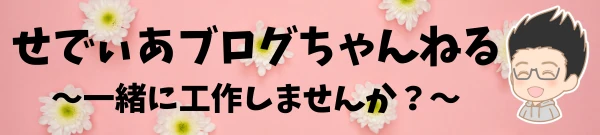 せでぃあブログちゃんねる
〜一緒に工作しませんか？〜